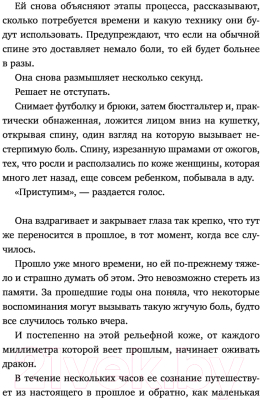 Ей снова объясняют этапы процесса, рассказывают, сколько потребуется времени и какую технику они будут использовать. Предупреждают, что если на обычной спине это доставляет немало боли, то ей будет больнее в разы.

Она снова размышляет несколько секунд.

Решает не отступать.

Снимает футболку и брюки, затем бюстгальтер и, практически обнаженная, ложится лицом вниз на кушетку, открывая спину, один взгляд на которую вызывает нестерпимую боль. Спину, изрезанную шрамами от ожогов, тех, что росли и расползались по коже женщины, которая много лет назад, еще совсем ребенком, побывала в аду.

«Приступим», — раздается голос.

Она вздрагивает и закрывает глаза так крепко, что тут же переносится в прошлое, в тот момент, когда все случилось.

Прошло уже много времени, но ей по-прежнему тяжело и страшно думать об этом. Это невозможно стереть из памяти. За прошедшие годы она поняла, что некоторые воспоминания могут вызывать такую жгучую боль, будто все случилось только вчера.

И постепенно на этой рельефной коже, от каждого миллиметра которой веет прошлым, начинает оживать дракон.

В течение нескольких часов ее сознание путешествует из настоящего в прошлое и обратно, как маленькая

21vek.by